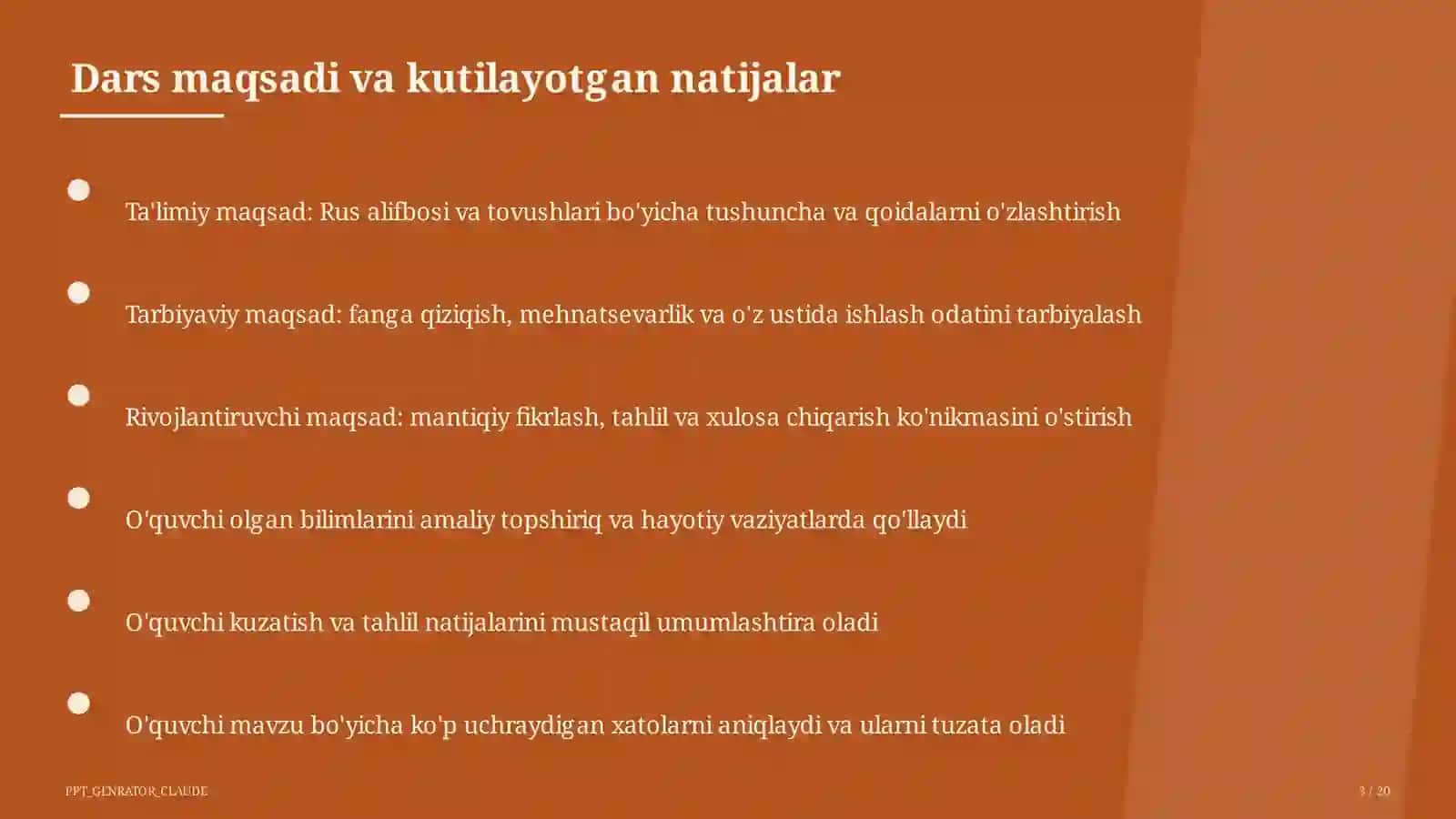 Dars maqsadi va kutilayotgan natijalar

Ta'limiy maqsad: Rus alifbosi va tovushlari bo'yicha tushuncha va qoidalarni o'zlashtirish

Tarbiyaviy maqsad: fanga qiziqish, mehnatsevarlik va o'z ustida ishlash odatini tarbiyalash

Rivojlantiruvchi maqsad: mantiqiy fikrlash, tahlil va xulosa chiqarish ko'nikmasini o'stirish

O'quvchi olgan bilimlarini amaliy topshiriq va hayotiy vaziyatlarda qo'llaydi

O'quvchi kuzatish va tahlil natijalarini mustaqil umumlashtira oladi

O'quvchi mavzu bo'yicha ko'p uchraydigan xatolarni aniqlaydi va ularni tuzata oladi

PPT_GENRATOR_CLAUDE

3 / 20